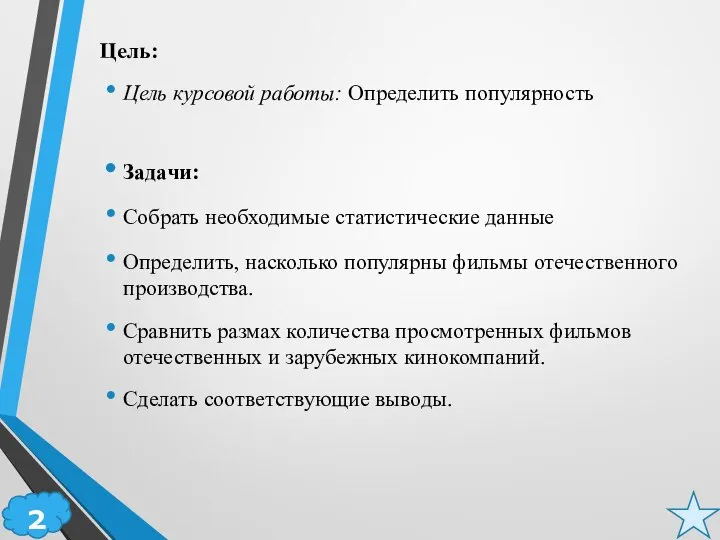 Цель:

• Цель курсовой работы: Определить популярность

• Задачи:

• Собрать необходимые статистические данные

• Определить, насколько популярны фильмы отечественного производства.

• Сравнить размах количества просмотренных фильмов отечественных и зарубежных кинокомпаний.

• Сделать соответствующие выводы.

2